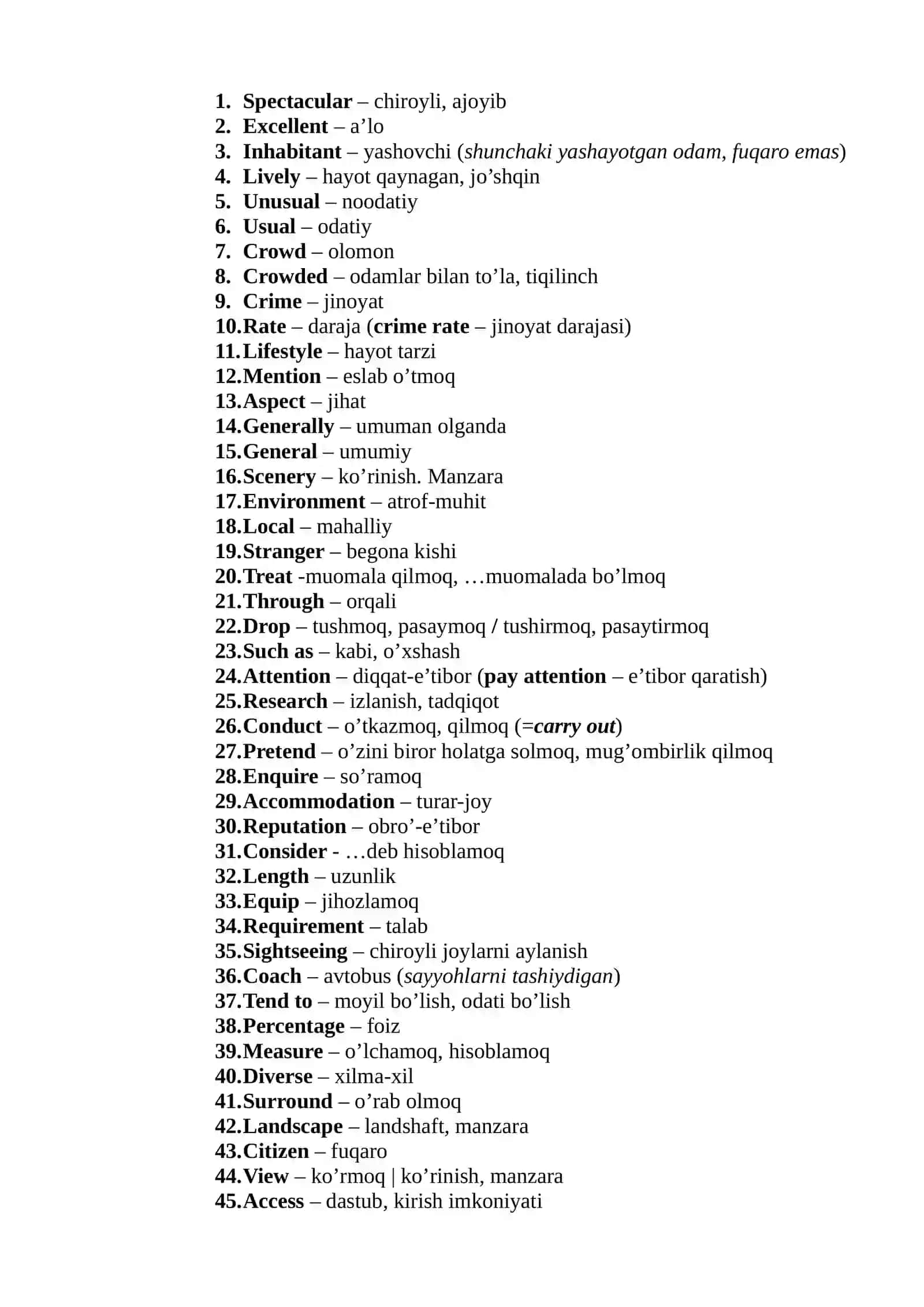 1. Spectacular – chiroyli, ajoyib
2. Excellent – a'lo
3. Inhabitant – yashovchi (shunchaki yashayotgan odam, fuqaro emas)
4. Lively – hayot qaynagan, jo'shqin
5. Unusual – noodatiy
6. Usual – odatiy
7. Crowd – olomon
8. Crowded – odamlar bilan to'la, tiqilinch
9. Crime – jinoyat
10. Rate – daraja (crime rate – jinoyat darajasi)
11. Lifestyle – hayot tarzi
12. Mention – eslab o'tmoq
13. Aspect – jihat
14. Generally – umuman olganda
15. General – umumiy
16. Scenery – ko'rinish. Manzara
17. Environment – atrof-muhit
18. Local – mahalliy
19. Stranger – begona kishi
20. Treat -muomala qilmoq, …muomalada bo'lmoq
21. Through – orqali
22. Drop – tushmoq, pasaymoq / tushirmoq, pasaytirmoq
23. Such as – kabi, o'xshash
24. Attention – diqqat-e'tibor (pay attention – e'tibor qaratish)
25. Research – izlanish, tadqiqot
26. Conduct – o'tkazmoq, qilmoq (=carry out)
27. Pretend – o'zini biror holatga solmoq, mug'ombirlik qilmoq
28. Enquire – so'ramoq
29. Accommodation – turar-joy
30. Reputation – obro'-e'tibor
31. Consider - …deb hisoblamoq
32. Length – uzunlik
33. Equip – jihozlamoq
34. Requirement – talab
35. Sightseeing – chiroyli joylarni aylanish
36. Coach – avtobus (sayyohlarni tashiydigan)
37. Tend to – moyil bo'lish, odati bo'lish
38. Percentage – foiz
39. Measure – o'lchamoq, hisoblamoq
40. Diverse – xilma-xil
41. Surround – o'rab olmoq
42. Landscape – landshaft, manzara
43. Citizen – fuqaro
44. View – ko'rmoq | ko'rinish, manzara
45. Access – dastub, kirish imkoniyati